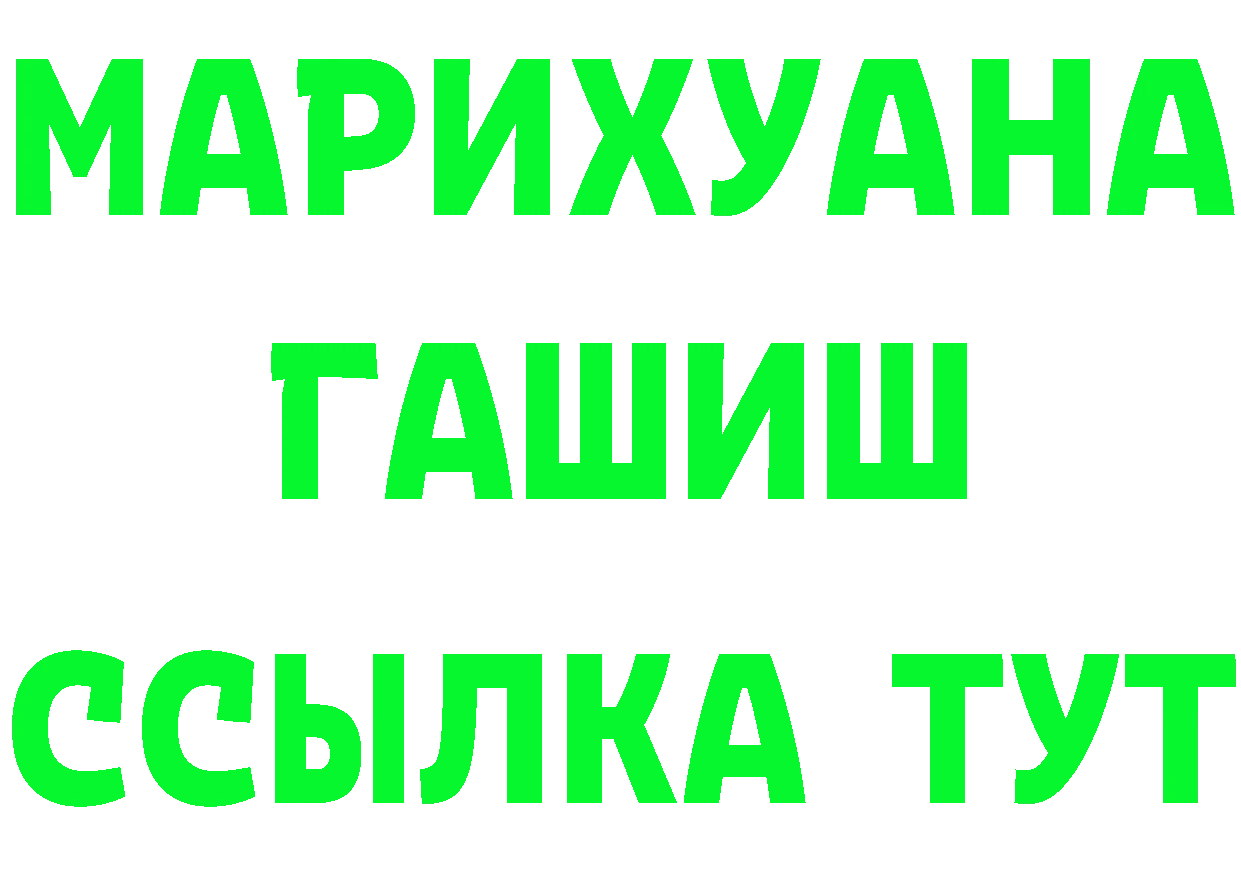 МАРИХУАНА
ГАШИШ
ССЫЛКА ТУТ